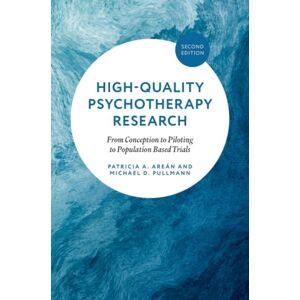 SECOND EDITION

HIGH-QUALITY PSYCHOTHERAPY RESEARCH

From Conception to Piloting to Population Based Trials

PATRICIA A. AREÁN AND MICHAEL D. PULLMANN